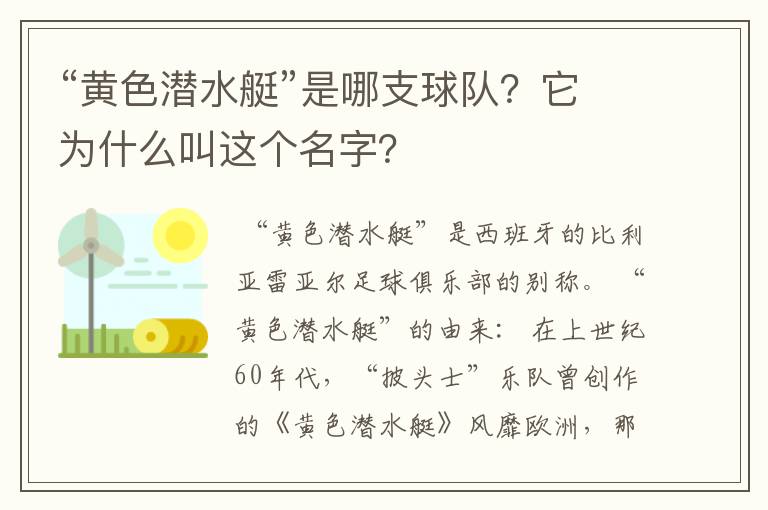 “黄色潜水艇”是哪支球队？它为什么叫这个名字？

“黄色潜水艇”是西班牙的比利亚雷亚尔足球俱乐部的别称。“黄色潜水艇”的由来：在上世纪60年代，“披头士”乐队曾创作的《黄色潜水艇》风靡欧洲，那